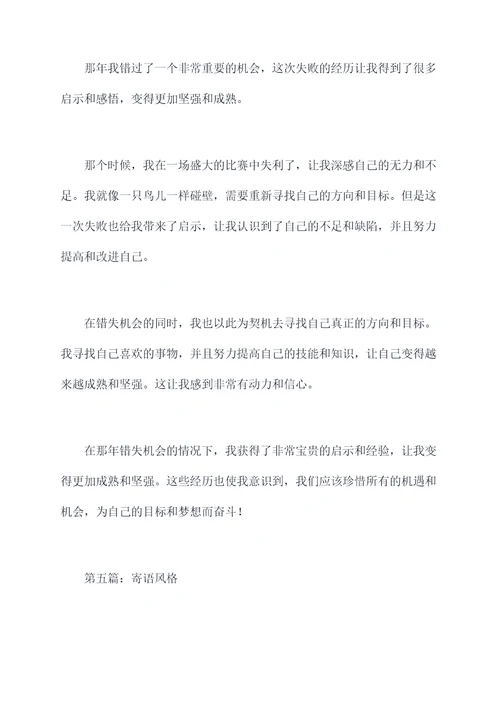 那年我错过了一个非常重要的机会，这次失败的经历让我得到了很多启示和感悟，变得更加坚强和成熟。

那个时候，我在一场盛大的比赛中失利了，让我深感自己的无力和不足。我就像一只鸟儿一样碰壁，需要重新寻找自己的方向和目标。但是这一次失败也给我带来了启示，让我认识到了自己的不足和缺陷，并且努力提高和改进自己。

在错失机会的同时，我也以此为契机去寻找自己真正的方向和目标。我寻找自己喜欢的事物，并且努力提高自己的技能和知识，让自己变得越来越成熟和坚强。这让我感到非常有动力和信心。

在那年错失机会的情况下，我获得了非常宝贵的启示和经验，让我变得更加成熟和坚强。这些经历也使我意识到，我们应该珍惜所有的机遇和机会，为自己的目标和梦想而奋斗！

第五篇：寄语风格